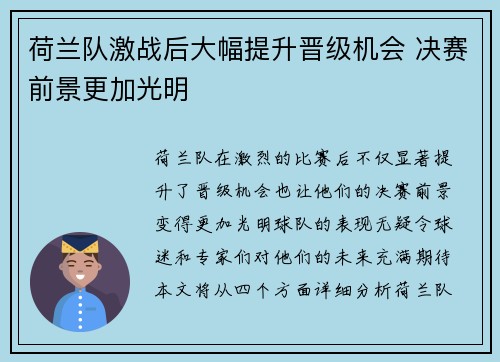 荷兰队激战后大幅提升晋级机会 决赛前景更加光明

荷兰队在激烈的比赛后不仅显著提升了晋级机会也让他们的决赛前景变得更加光明球队的表现无疑令球迷和专家们对他们的未来充满期待本文将从四个方面详细分析荷兰队